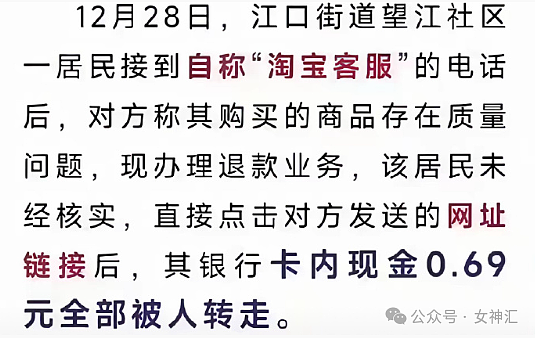 12月28日，江口街道望江社区一居民接到自称“淘宝客服”的电话后，对方称其购买的商品存在质量问题，现办理退款业务，该居民未经核实，直接点击对方发送的网址链接后，其银行卡内现金0.69元全部被人转走。

公众号 · 女神汇